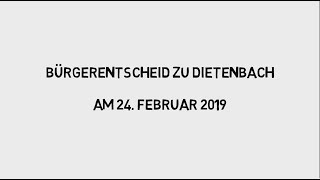 BÜRGERENTSCHEID ZU DIETENBACH

AM 24. FEBRUAR 2019